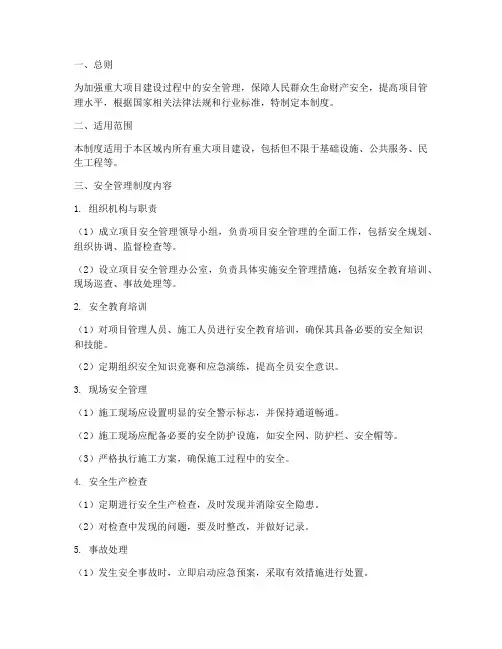 一、总则

为加强重大项目建设过程中的安全管理，保障人民群众生命财产安全，提高项目管理水平，根据国家相关法律法规和行业标准，特制定本制度。

二、适用范围

本制度适用于本区域内所有重大项目建设，包括但不限于基础设施、公共服务、民生工程等。

三、安全管理制度内容

1. 组织机构与职责

（1）成立项目安全管理领导小组，负责项目安全管理的全面工作，包括安全规划、组织协调、监督检查等。

（2）设立项目安全管理办公室，负责具体实施安全管理措施，包括安全教育培训、现场巡查、事故处理等。

2. 安全教育培训

（1）对项目管理人员、施工人员进行安全教育培训，确保其具备必要的安全知识和技能。

（2）定期组织安全知识竞赛和应急演练，提高全员安全意识。

3. 现场安全管理

（1）施工现场应设置明显的安全警示标志，并保持通道畅通。

（2）施工现场应配备必要的安全防护设施，如安全网、防护栏、安全帽等。

（3）严格执行施工方案，确保施工过程中的安全。

4. 安全生产检查

（1）定期进行安全生产检查，及时发现并消除安全隐患。

（2）对检查中发现的问题，要及时整改，并做好记录。

5. 事故处理

（1）发生安全事故时，立即启动应急预案，采取有效措施进行处置。